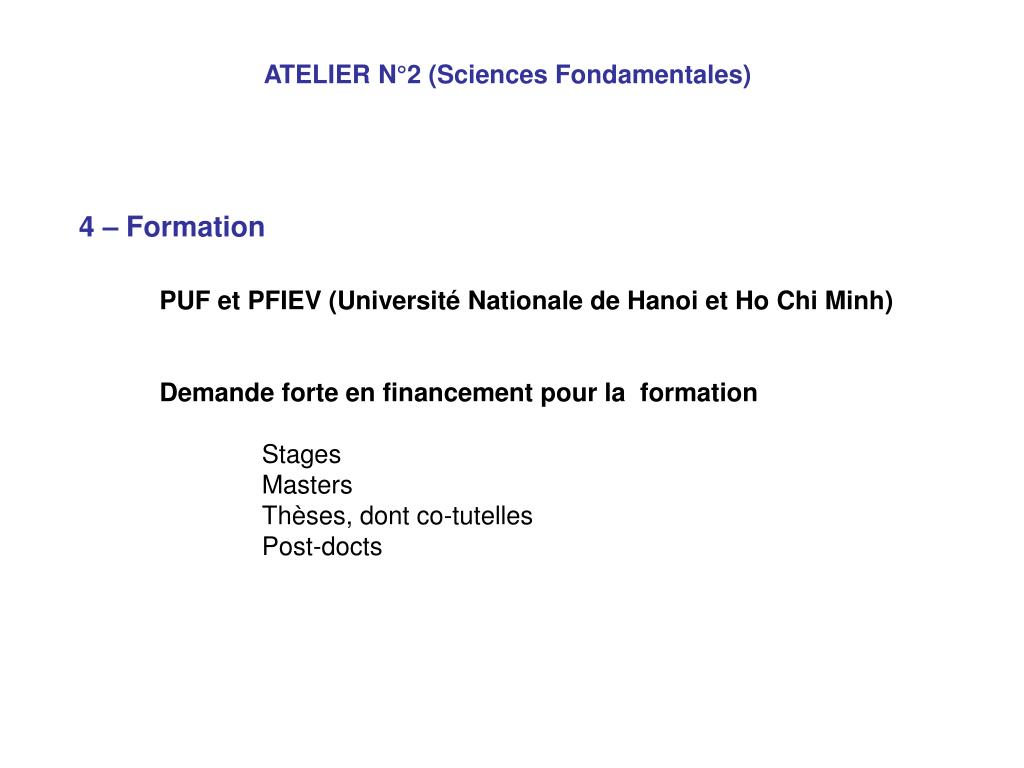 ATELIER N°2 (Sciences Fondamentales)

4 – Formation

PUF et PFIEV (Université Nationale de Hanoi et Ho Chi Minh)

Demande forte en financement pour la formation

Stages
Masters
Thèses, dont co-tutelles
Post-docts